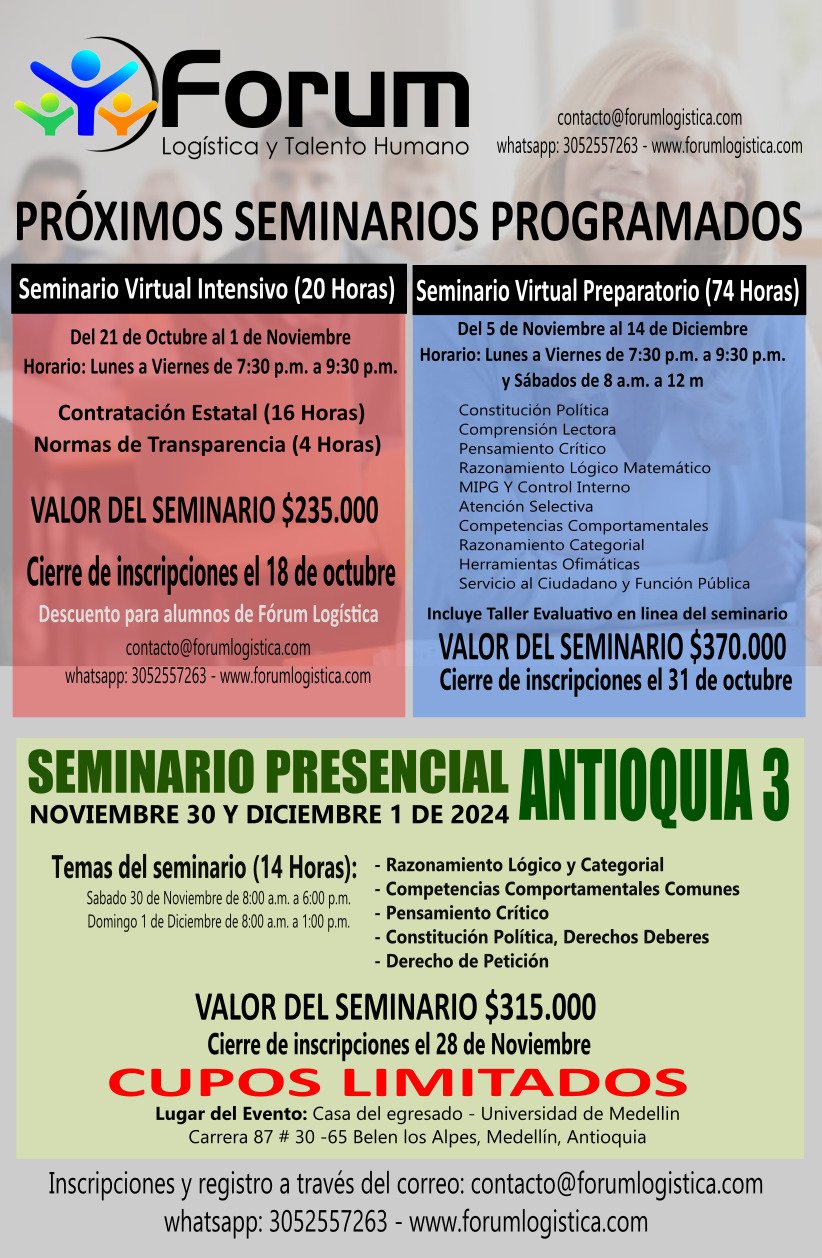 Forum
Logística y Talento Humano

contacto@forumlogistica.com
whatsapp: 3052557263 - www.forumlogistica.com

PRÓXIMOS SEMINARIOS PROGRAMADOS

Seminario Virtual Intensivo (20 Horas)

Del 21 de Octubre al 1 de Noviembre
Horario: Lunes a Viernes de 7:30 p.m. a 9:30 p.m.

Contratación Estatal (16 Horas)
Normas de Transparencia (4 Horas)

VALOR DEL SEMINARIO $235.000

Cierre de inscripciones el 18 de octubre

Descuento para alumnos de Fórum Logística

contacto@forumlogistica.com
whatsapp: 3052557263 - www.forumlogistica.com

Seminario Virtual Preparatorio (74 Horas)

Del 5 de Noviembre al 14 de Diciembre
Horario: Lunes a Viernes de 7:30 p.m. a 9:30 p.m.
y Sábados de 8 a.m. a 12 m

Constitución Política
Comprensión Lectora
Pensamiento Crítico
Razonamiento Lógico Matemático
MIPG Y Control Interno
Atención Selectiva
Competencias Comportamentales
Razonamiento Categorial
Herramientas Ofimáticas
Servicio al Ciudadano y Función Pública

Incluye Taller Evaluativo en linea del seminario

VALOR DEL SEMINARIO $370.000
Cierre de inscripciones el 31 de octubre

SEMINARIO PRESENCIAL ANTIOQUIA 3
NOVIEMBRE 30 Y DICIEMBRE 1 DE 2024

Temas del seminario (14 Horas):
Sabado 30 de Noviembre de 8:00 a.m. a 6:00 p.m.
Domingo 1 de Diciembre de 8:00 a.m. a 1:00 p.m.

- Razonamiento Lógico y Categorial
- Competencias Comportamentales Comunes
- Pensamiento Crítico
- Constitución Política, Derechos Deberes
- Derecho de Petición

VALOR DEL SEMINARIO $315.000
Cierre de inscripciones el 28 de Noviembre
CUPOS LIMITADOS
Lugar del Evento: Casa del egresado - Universidad de Medellin
Carrera 87 # 30 -65 Belen los Alpes, Medellín, Antioquia

Inscripciones y registro a través del correo: contacto@forumlogistica.com
whatsapp: 3052557263 - www.forumlogistica.com